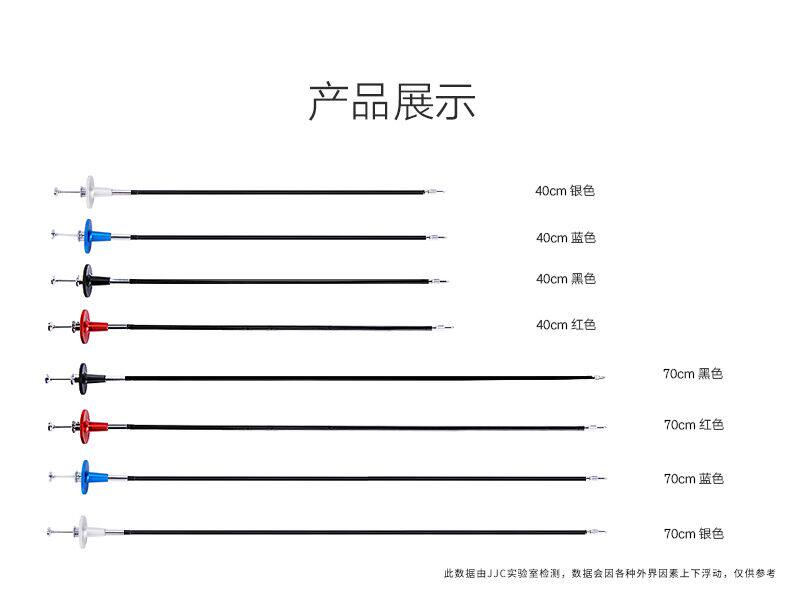 产品展示

40cm 银色

40cm 蓝色

40cm 黑色

40cm 红色

70cm 黑色

70cm 红色

70cm 蓝色

70cm 银色

此数据由JJC实验室检测，数据会因各种外界因素上下浮动，仅供参考